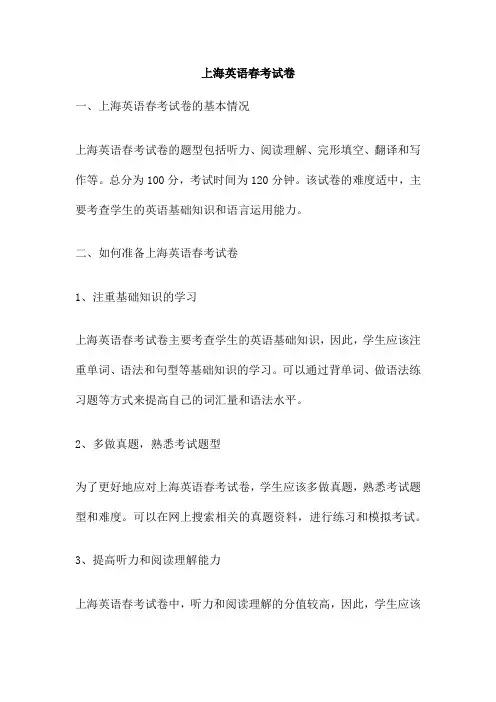 上海英语春考试卷

一、上海英语春考试卷的基本情况

上海英语春考试卷的题型包括听力、阅读理解、完形填空、翻译和写作等。总分为100分，考试时间为120分钟。该试卷的难度适中，主要考查学生的英语基础知识和语言运用能力。

二、如何准备上海英语春考试卷

1、注重基础知识的学习

上海英语春考试卷主要考查学生的英语基础知识，因此，学生应该注重单词、语法和句型等基础知识的学习。可以通过背单词、做语法练习题等方式来提高自己的词汇量和语法水平。

2、多做真题，熟悉考试题型

为了更好地应对上海英语春考试卷，学生应该多做真题，熟悉考试题型和难度。可以在网上搜索相关的真题资料，进行练习和模拟考试。

3、提高听力和阅读理解能力

上海英语春考试卷中，听力和阅读理解的分值较高，因此，学生应该